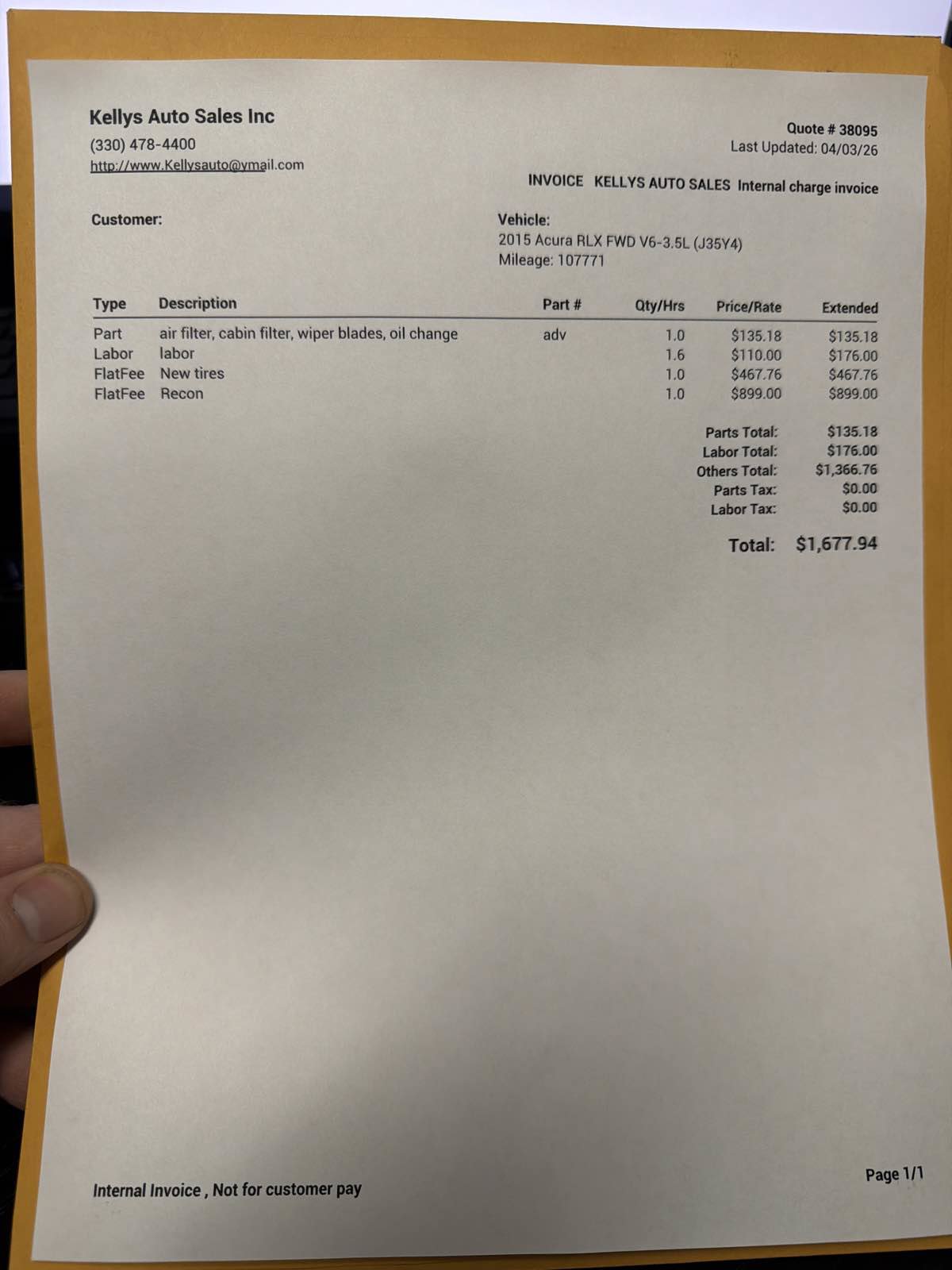 Kellys Auto Sales Inc
(330) 478-4400
http://www.Kellysauto@ymail.com

Quote # 38095
Last Updated: 04/03/26

INVOICE KELLYS AUTO SALES Internal charge invoice

Customer:

Vehicle:
2015 Acura RLX FWD V6-3.5L (J35Y4)
Mileage: 107771

| Type | Description | Part # | Qty/Hrs | Price/Rate | Extended |
|---|---|---|---|---|---|
| Part | air filter, cabin filter, wiper blades, oil change | adv | 1.0 | $135.18 | $135.18 |
| Labor | labor | | 1.6 | $110.00 | $176.00 |
| FlatFee | New tires | | 1.0 | $467.76 | $467.76 |
| FlatFee | Recon | | 1.0 | $899.00 | $899.00 |

Parts Total: $135.18
Labor Total: $176.00
Others Total: $1,366.76
Parts Tax: $0.00
Labor Tax: $0.00

Total: $1,677.94

Internal Invoice , Not for customer pay

Page 1/1